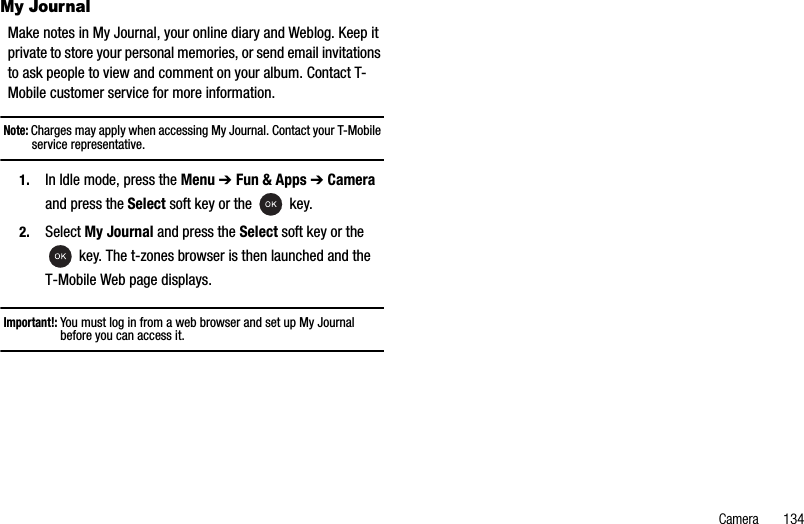 My Journal

Make notes in My Journal, your online diary and Weblog. Keep it private to store your personal memories, or send email invitations to ask people to view and comment on your album. Contact T-Mobile customer service for more information.

Note: Charges may apply when accessing My Journal. Contact your T-Mobile service representative.

1. In Idle mode, press the Menu ➔ Fun & Apps ➔ Camera and press the Select soft key or the OK key.

2. Select My Journal and press the Select soft key or the OK key. The t-zones browser is then launched and the T-Mobile Web page displays.

Important!: You must log in from a web browser and set up My Journal before you can access it.

Camera 134